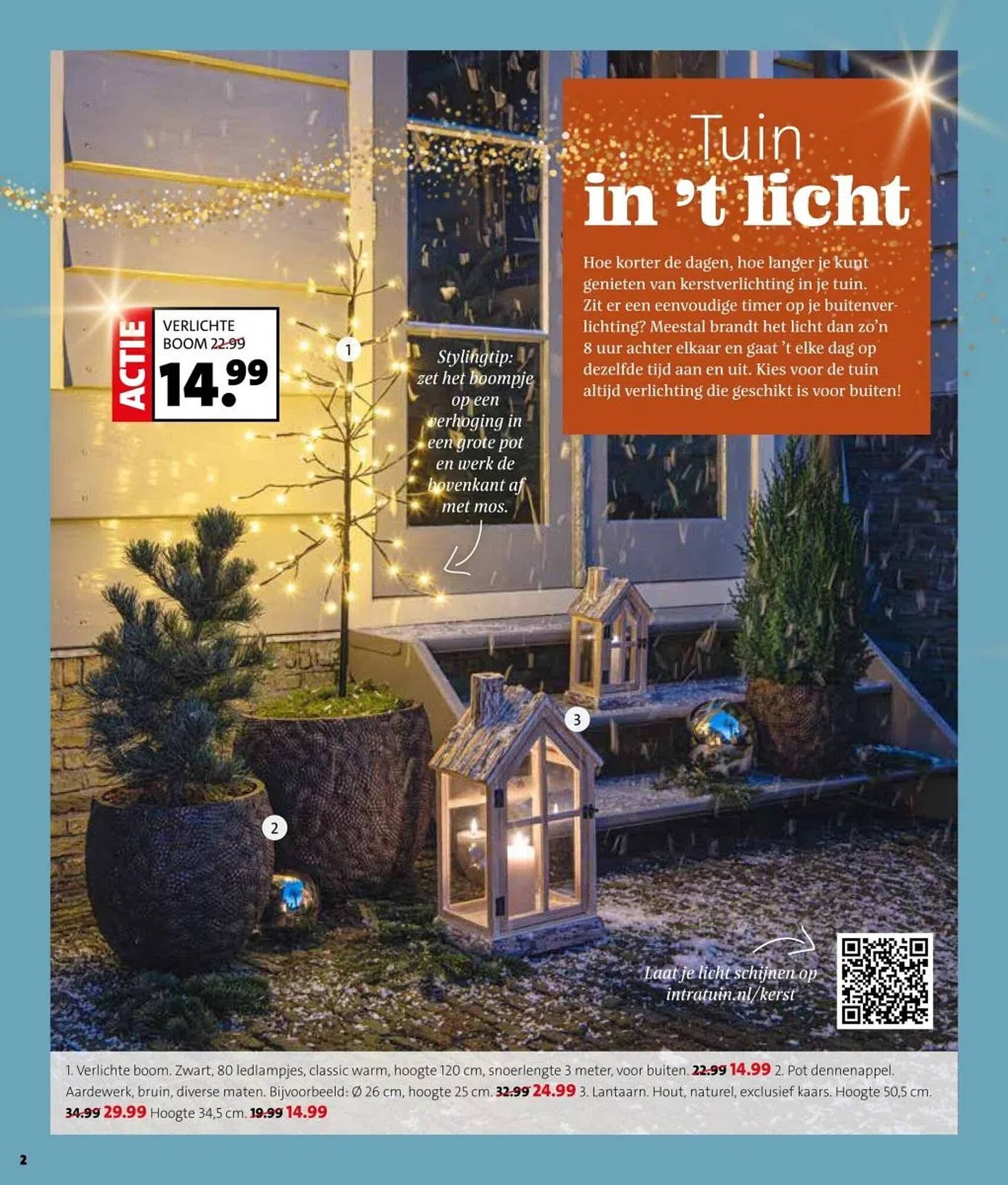 Tuin in 't licht

Hoe korter de dagen, hoe langer je kunt genieten van kerstverlichting in je tuin. Zit er een eenvoudige timer op je buitenverlichting? Meestal brandt het licht dan zo'n 8 uur achter elkaar en gaat 't elke dag op dezelfde tijd aan en uit. Kies voor de tuin altijd verlichting die geschikt is voor buiten!

ACTIE
VERLICHTE BOOM 22.99
14.99

1

Stylingtip: zet het boompje op een verhoging in een grote pot en werk de bovenkant af met mos.

3

2

Laat je licht schijnen op intratuin.nl/kerst

1. Verlichte boom. Zwart, 80 ledlampjes, classic warm, hoogte 120 cm, snoerlengte 3 meter, voor buiten. 22.99 14.99 2. Pot dennenappel. Aardewerk, bruin, diverse maten. Bijvoorbeeld: Ø 26 cm, hoogte 25 cm. 32.99 24.99 3. Lantaarn. Hout, naturel, exclusief kaars. Hoogte 50,5 cm. 34.99 29.99 Hoogte 34,5 cm. 19.99 14.99

2